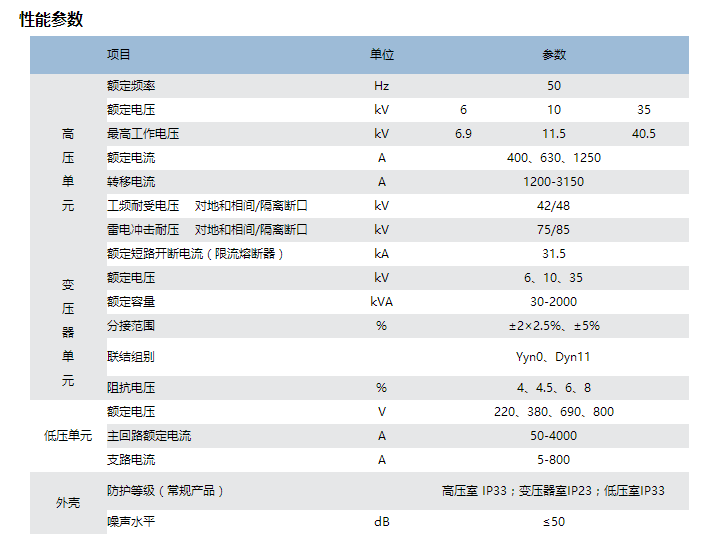 性能参数

| | 项目 | 单位 | 参数 | | |
|---|---|---|---|---|---|
| 高压单元 | 额定频率 | Hz | 50 | | |
| | 额定电压 | kV | 6 | 10 | 35 |
| | 最高工作电压 | kV | 6.9 | 11.5 | 40.5 |
| | 额定电流 | A | 400、630、1250 | | |
| | 转移电流 | A | 1200-3150 | | |
| | 工频耐受电压　对地和相间/隔离断口 | kV | 42/48 | | |
| | 雷电冲击耐压　对地和相间/隔离断口 | kV | 75/85 | | |
| | 额定短路开断电流（限流熔断器） | kA | 31.5 | | |
| 变压器单元 | 额定电压 | kV | 6、10、35 | | |
| | 额定容量 | kVA | 30-2000 | | |
| | 分接范围 | % | ±2×2.5%、±5% | | |
| | 联结组别 | | Yyn0、Dyn11 | | |
| | 阻抗电压 | % | 4、4.5、6、8 | | |
| 低压单元 | 额定电压 | V | 220、380、690、800 | | |
| | 主回路额定电流 | A | 50-4000 | | |
| | 支路电流 | A | 5-800 | | |
| 外壳 | 防护等级（常规产品） | | 高压室 IP33；变压器室IP23；低压室IP33 | | |
| | 噪声水平 | dB | ≤50 | | |